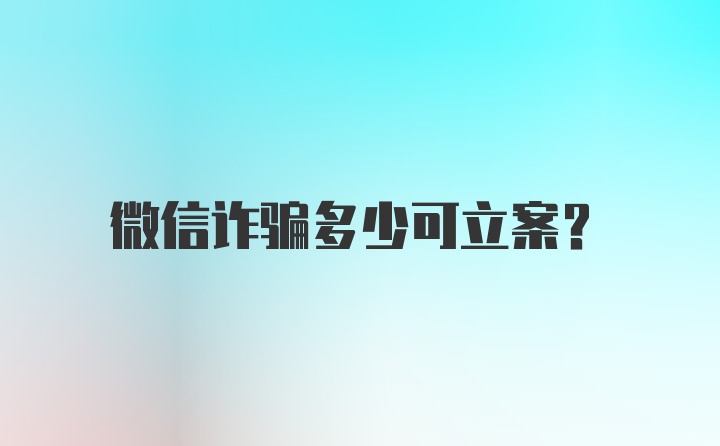 微信诈骗多少可立案？